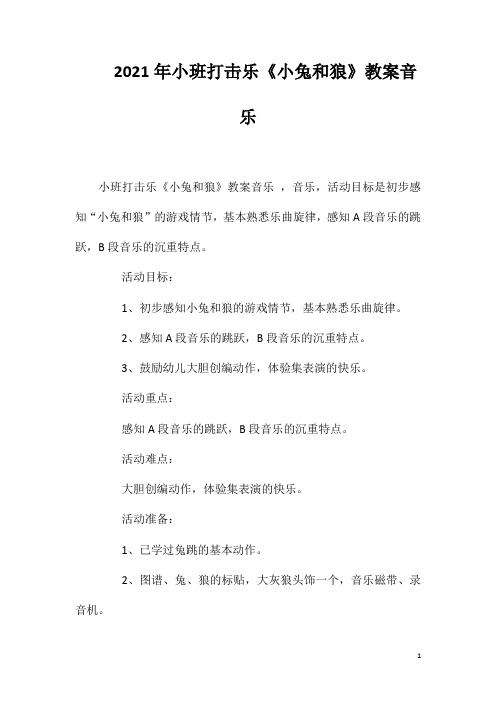 2021年小班打击乐《小兔和狼》教案音乐

小班打击乐《小兔和狼》教案音乐 ，音乐，活动目标是初步感知“小兔和狼”的游戏情节，基本熟悉乐曲旋律，感知A段音乐的跳跃，B段音乐的沉重特点。

活动目标：

1、初步感知小兔和狼的游戏情节，基本熟悉乐曲旋律。

2、感知A段音乐的跳跃，B段音乐的沉重特点。

3、鼓励幼儿大胆创编动作，体验集表演的快乐。

活动重点：

感知A段音乐的跳跃，B段音乐的沉重特点。

活动难点：

大胆创编动作，体验集表演的快乐。

活动准备：

1、已学过兔跳的基本动作。

2、图谱、兔、狼的标贴，大灰狼头饰一个，音乐磁带、录音机。

1